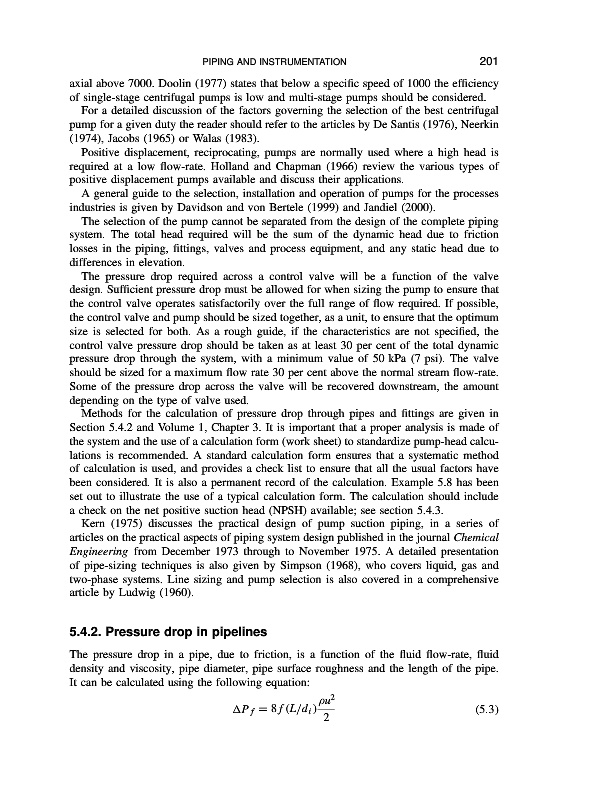 PIPING AND INSTRUMENTATION 201

axial above 7000. Doolin (1977) states that below a specific speed of 1000 the efficiency of single-stage centrifugal pumps is low and multi-stage pumps should be considered.

For a detailed discussion of the factors governing the selection of the best centrifugal pump for a given duty the reader should refer to the articles by De Santis (1976), Neerkin (1974), Jacobs (1965) or Walas (1983).

Positive displacement, reciprocating, pumps are normally used where a high head is required at a low flow-rate. Holland and Chapman (1966) review the various types of positive displacement pumps available and discuss their applications.

A general guide to the selection, installation and operation of pumps for the processes industries is given by Davidson and von Bertele (1999) and Jandiel (2000).

The selection of the pump cannot be separated from the design of the complete piping system. The total head required will be the sum of the dynamic head due to friction losses in the piping, fittings, valves and process equipment, and any static head due to differences in elevation.

The pressure drop required across a control valve will be a function of the valve design. Sufficient pressure drop must be allowed for when sizing the pump to ensure that the control valve operates satisfactorily over the full range of flow required. If possible, the control valve and pump should be sized together, as a unit, to ensure that the optimum size is selected for both. As a rough guide, if the characteristics are not specified, the control valve pressure drop should be taken as at least 30 per cent of the total dynamic pressure drop through the system, with a minimum value of 50 kPa (7 psi). The valve should be sized for a maximum flow rate 30 per cent above the normal stream flow-rate. Some of the pressure drop across the valve will be recovered downstream, the amount depending on the type of valve used.

Methods for the calculation of pressure drop through pipes and fittings are given in Section 5.4.2 and Volume 1, Chapter 3. It is important that a proper analysis is made of the system and the use of a calculation form (work sheet) to standardize pump-head calculations is recommended. A standard calculation form ensures that a systematic method of calculation is used, and provides a check list to ensure that all the usual factors have been considered. It is also a permanent record of the calculation. Example 5.8 has been set out to illustrate the use of a typical calculation form. The calculation should include a check on the net positive suction head (NPSH) available; see section 5.4.3.

Kern (1975) discusses the practical design of pump suction piping, in a series of articles on the practical aspects of piping system design published in the journal Chemical Engineering from December 1973 through to November 1975. A detailed presentation of pipe-sizing techniques is also given by Simpson (1968), who covers liquid, gas and two-phase systems. Line sizing and pump selection is also covered in a comprehensive article by Ludwig (1960).

5.4.2. Pressure drop in pipelines

The pressure drop in a pipe, due to friction, is a function of the fluid flow-rate, fluid density and viscosity, pipe diameter, pipe surface roughness and the length of the pipe. It can be calculated using the following equation:

$\Delta P_f = 8f(L/d_i)\frac{\rho u^2}{2}$ (5.3)